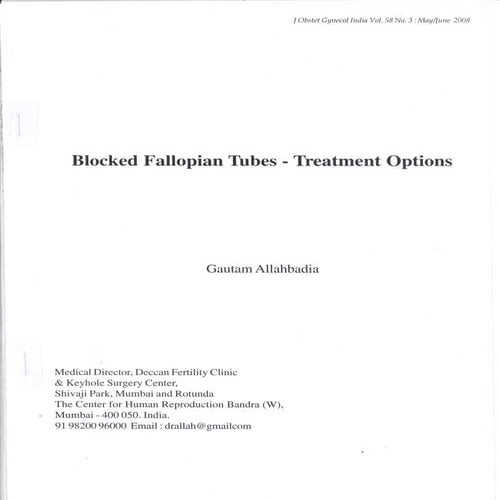 J Obstet Gynecol India Vol. 58 No. 3 : May/June 2008

Blocked Fallopian Tubes - Treatment Options

Gautam Allahbadia

Medical Director, Deccan Fertility Clinic
& Keyhole Surgery Center,
Shivaji Park, Mumbai and Rotunda
The Center for Human Reproduction Bandra (W),
Mumbai - 400 050. India.
91 98200 96000 Email : drallah@gmailcom